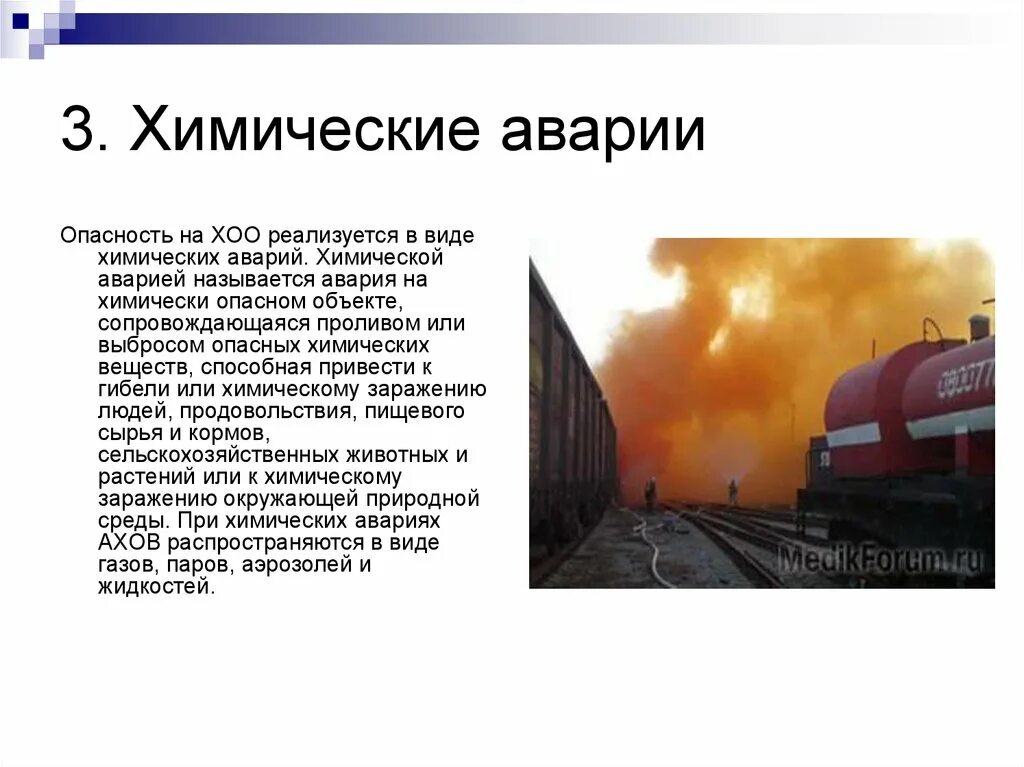 3. Химические аварии

Опасность на ХОО реализуется в виде химических аварий. Химической аварией называется авария на химически опасном объекте, сопровождающаяся проливом или выбросом опасных химических веществ, способная привести к гибели или химическому заражению людей, продовольствия, пищевого сырья и кормов, сельскохозяйственных животных и растений или к химическому заражению окружающей природной среды. При химических авариях АХОВ распространяются в виде газов, паров, аэрозолей и жидкостей.

MedikForum.ru